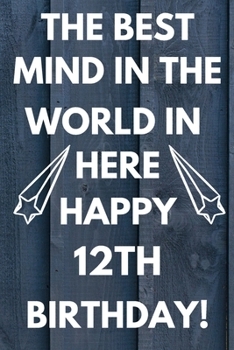 THE BEST MIND IN THE WORLD IN HERE HAPPY 12TH BIRTHDAY!